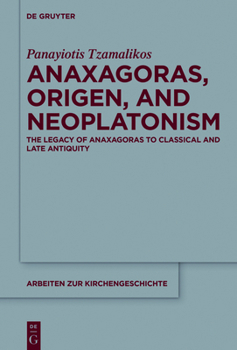 DE GRUYTER

Panayiotis Tzamalikos

ANAXAGORAS, ORIGEN, AND NEOPLATONISM

THE LEGACY OF ANAXAGORAS TO CLASSICAL AND LATE ANTIQUITY

ARBEITEN ZUR KIRCHENGESCHICHTE

DE G